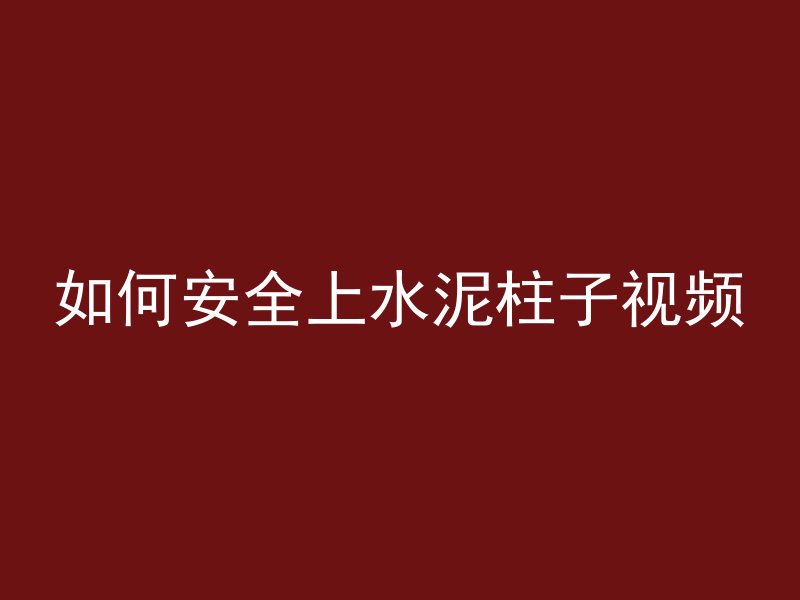 如何安全上水泥柱子视频